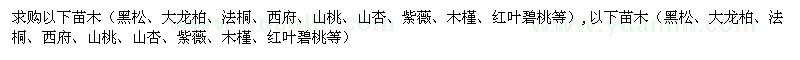 求购以下苗木（黑松、大龙柏、法桐、西府、山桃、山杏、紫薇、木槿、红叶碧桃等），以下苗木（黑松、大龙柏、法桐、西府、山桃、山杏、紫薇、木槿、红叶碧桃等）